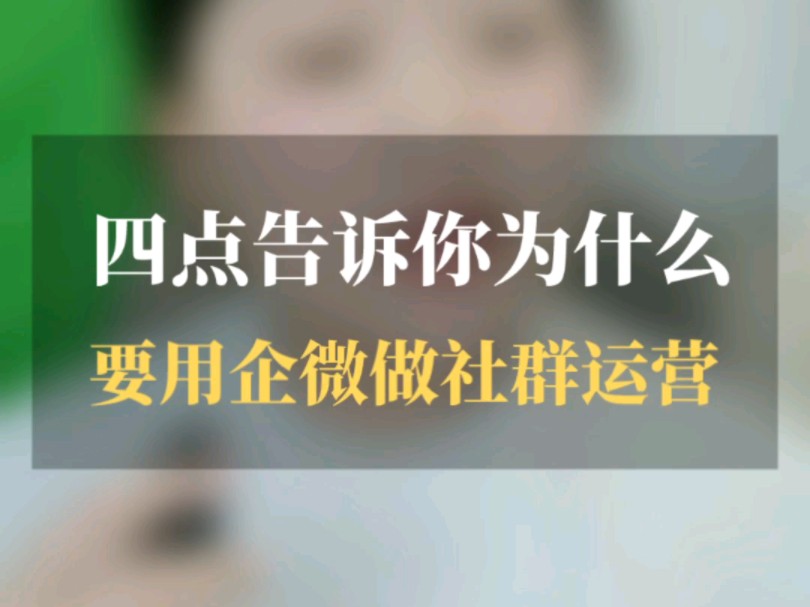 四点告诉你为什么
要用企微做社群运营